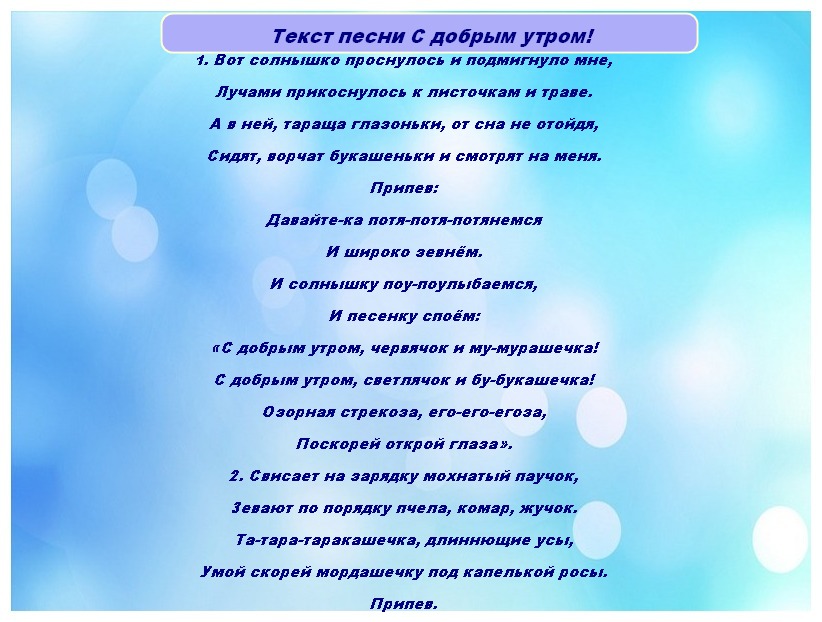 Текст песни С добрым утром!

1. Вот солнышко проснулось и подмигнуло мне,
Лучами прикоснулось к листочкам и траве.
А в ней, тараща глазоньки, от сна не отойдя,
Сидят, ворчат букашеньки и смотрят на меня.

Припев:
Давайте-ка потя-потя-потянемся
И широко зевнём.
И солнышку поу-поулыбаемся,
И песенку споём:
«С добрым утром, червячок и му-мурашечка!
С добрым утром, светлячок и бу-букашечка!
Озорная стрекоза, его-его-егоза,
Поскорей открой глаза».

2. Свисает на зарядку мохнатый паучок,
Зевают по порядку пчела, комар, жучок.
Та-тара-таракашечка, длиннющие усы,
Умой скорей мордашечку под капелькой росы.

Припев.